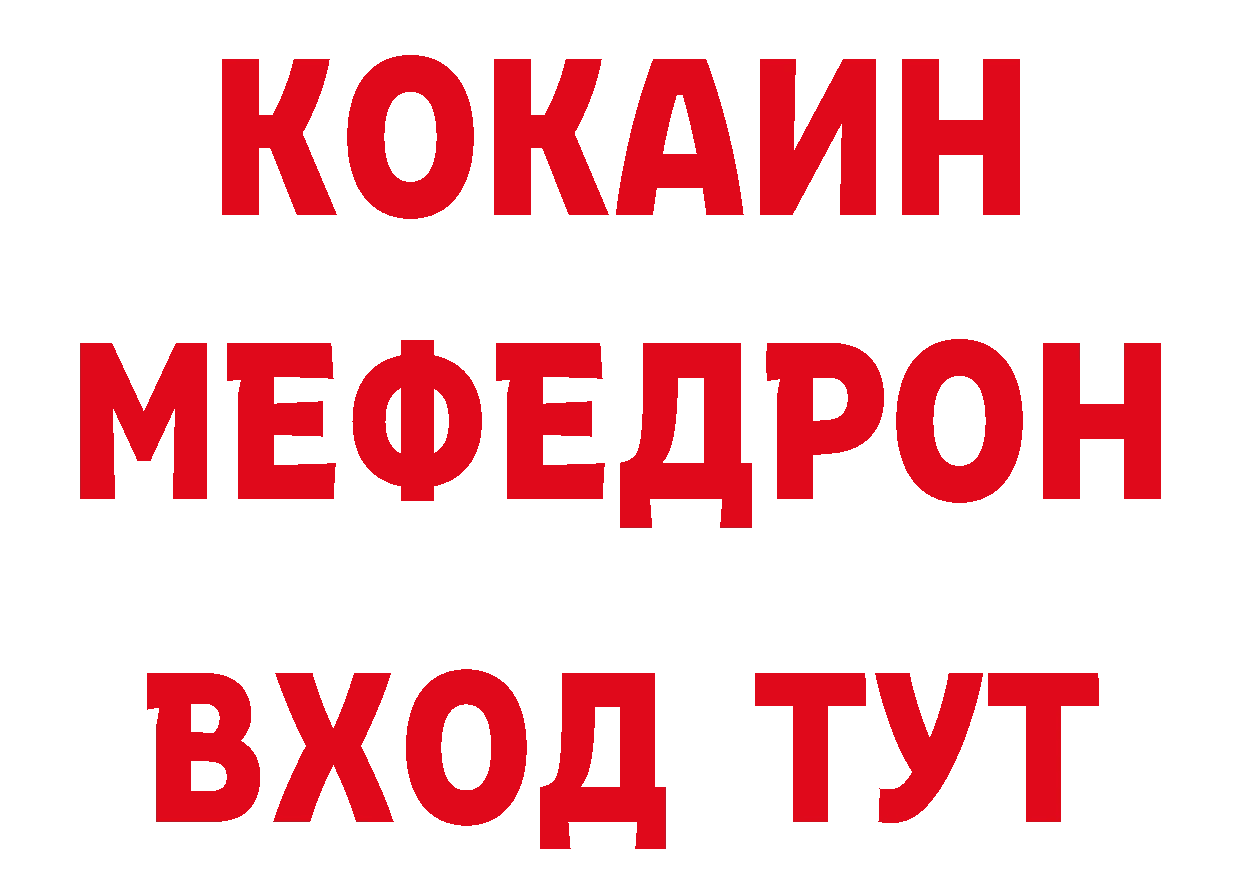 КОКАИН
МЕФЕДРОН
ВХОД ТУТ